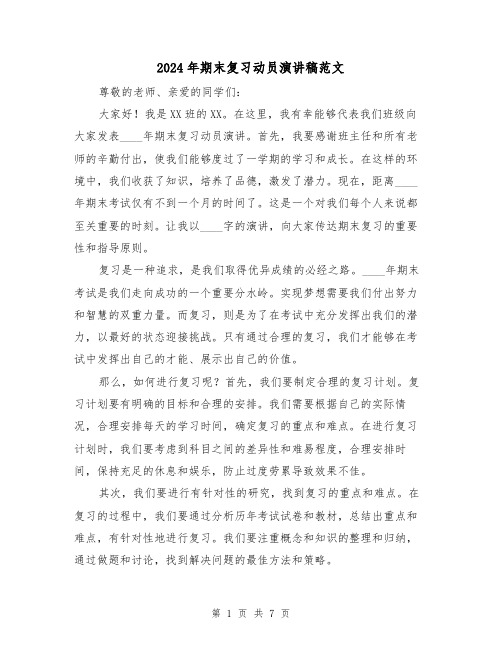 2024年期末复习动员演讲稿范文

尊敬的老师、亲爱的同学们：

大家好！我是XX班的XX。在这里，我有幸能够代表我们班级向大家发表____年期末复习动员演讲。首先，我要感谢班主任和所有老师的辛勤付出，使我们能够度过了一学期的学习和成长。在这样的环境中，我们收获了知识，培养了品德，激发了潜力。现在，距离____年期末考试仅有不到一个月的时间了。这是一个对我们每个人来说都至关重要的时刻。让我以____字的演讲，向大家传达期末复习的重要性和指导原则。

复习是一种追求，是我们取得优异成绩的必经之路。____年期末考试是我们走向成功的一个重要分水岭。实现梦想需要我们付出努力和智慧的双重力量。而复习，则是为了在考试中充分发挥出我们的潜力，以最好的状态迎接挑战。只有通过合理的复习，我们才能够在考试中发挥出自己的才能、展示出自己的价值。

那么，如何进行复习呢？首先，我们要制定合理的复习计划。复习计划要有明确的目标和合理的安排。我们需要根据自己的实际情况，合理安排每天的学习时间，确定复习的重点和难点。在进行复习计划时，我们要考虑到科目之间的差异性和难易程度，合理安排时间，保持充足的休息和娱乐，防止过度劳累导致效果不佳。

其次，我们要进行有针对性的研究，找到复习的重点和难点。在复习的过程中，我们要通过分析历年考试试卷和教材，总结出重点和难点，有针对性地进行复习。我们要注重概念和知识的整理和归纳，通过做题和讨论，找到解决问题的最佳方法和策略。

第 1 页 共 7 页